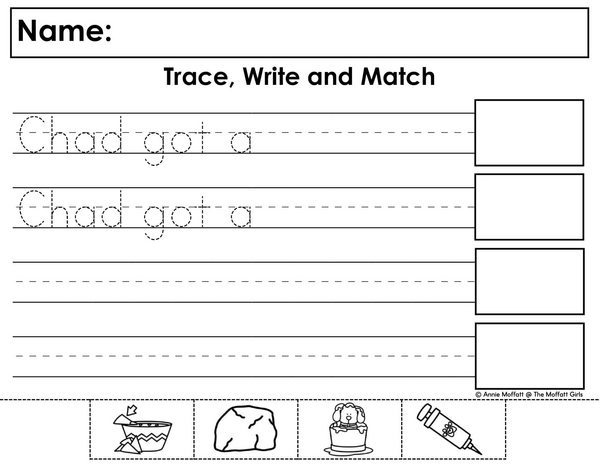 Name:

Trace, Write and Match

Chad got a

Chad got a

© Annie Moffatt @ The Moffatt Girls